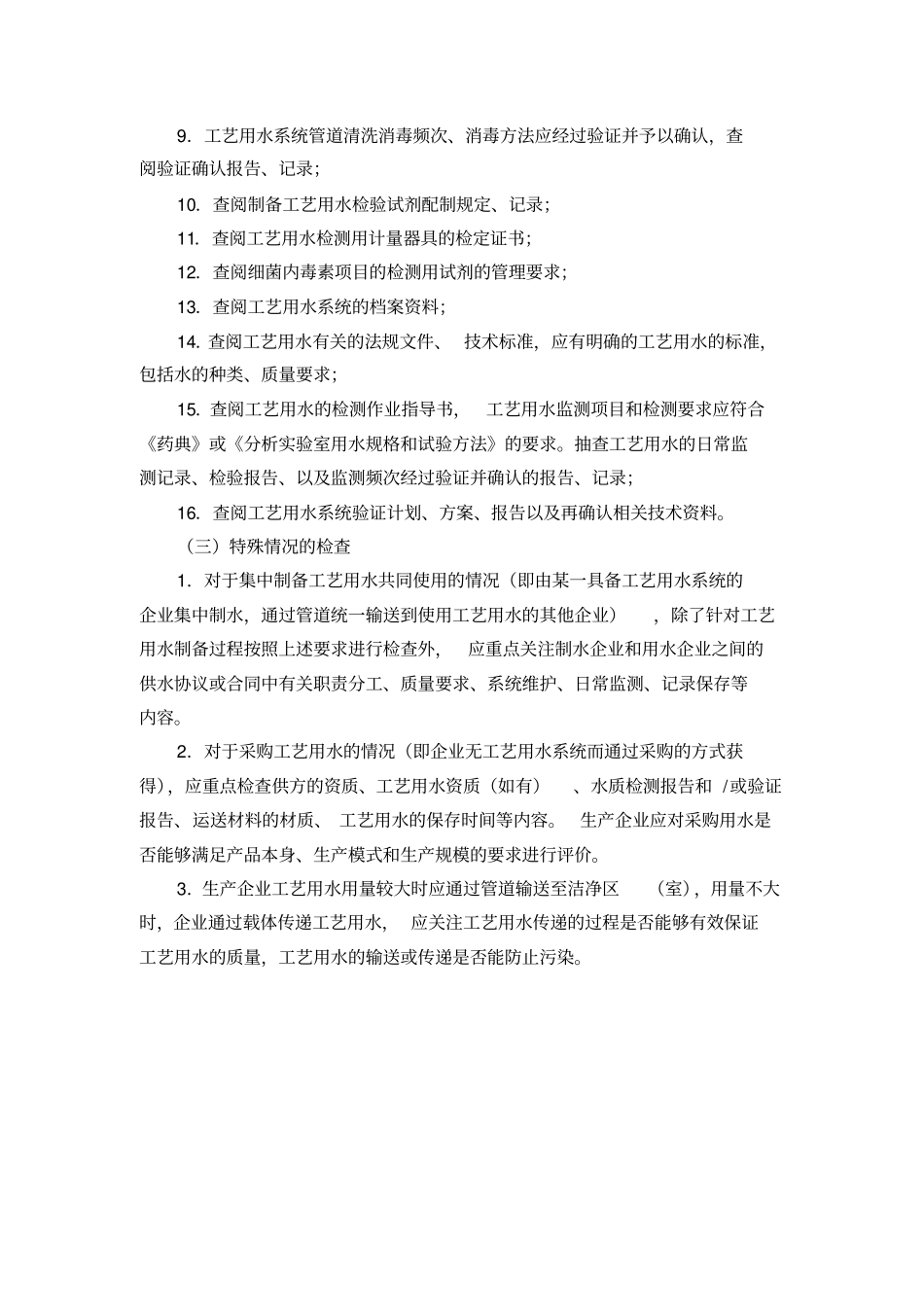 9. 工艺用水系统管道清洗消毒频次、消毒方法应经过验证并予以确认，查阅验证确认报告、记录；

10. 查阅制备工艺用水检验试剂配制规定、记录；

11. 查阅工艺用水检测用计量器具的检定证书；

12. 查阅细菌内毒素项目的检测用试剂的管理要求；

13. 查阅工艺用水系统的档案资料；

14. 查阅工艺用水有关的法规文件、 技术标准，应有明确的工艺用水的标准，包括水的种类、质量要求；

15. 查阅工艺用水的检测作业指导书， 工艺用水监测项目和检测要求应符合《药典》或《分析实验室用水规格和试验方法》的要求。抽查工艺用水的日常监测记录、检验报告、以及监测频次经过验证并确认的报告、记录；

16. 查阅工艺用水系统验证计划、方案、报告以及再确认相关技术资料。

（三）特殊情况的检查

1. 对于集中制备工艺用水共同使用的情况（即由某一具备工艺用水系统的企业集中制水，通过管道统一输送到使用工艺用水的其他企业） ，除了针对工艺用水制备过程按照上述要求进行检查外， 应重点关注制水企业和用水企业之间的供水协议或合同中有关职责分工、质量要求、系统维护、日常监测、记录保存等内容。

2. 对于采购工艺用水的情况（即企业无工艺用水系统而通过采购的方式获得），应重点检查供方的资质、工艺用水资质（如有） 、水质检测报告和 /或验证报告、运送材料的材质、 工艺用水的保存时间等内容。 生产企业应对采购用水是否能够满足产品本身、生产模式和生产规模的要求进行评价。

3. 生产企业工艺用水用量较大时应通过管道输送至洁净区 （室），用量不大时，企业通过载体传递工艺用水， 应关注工艺用水传递的过程是否能够有效保证工艺用水的质量，工艺用水的输送或传递是否能防止污染。